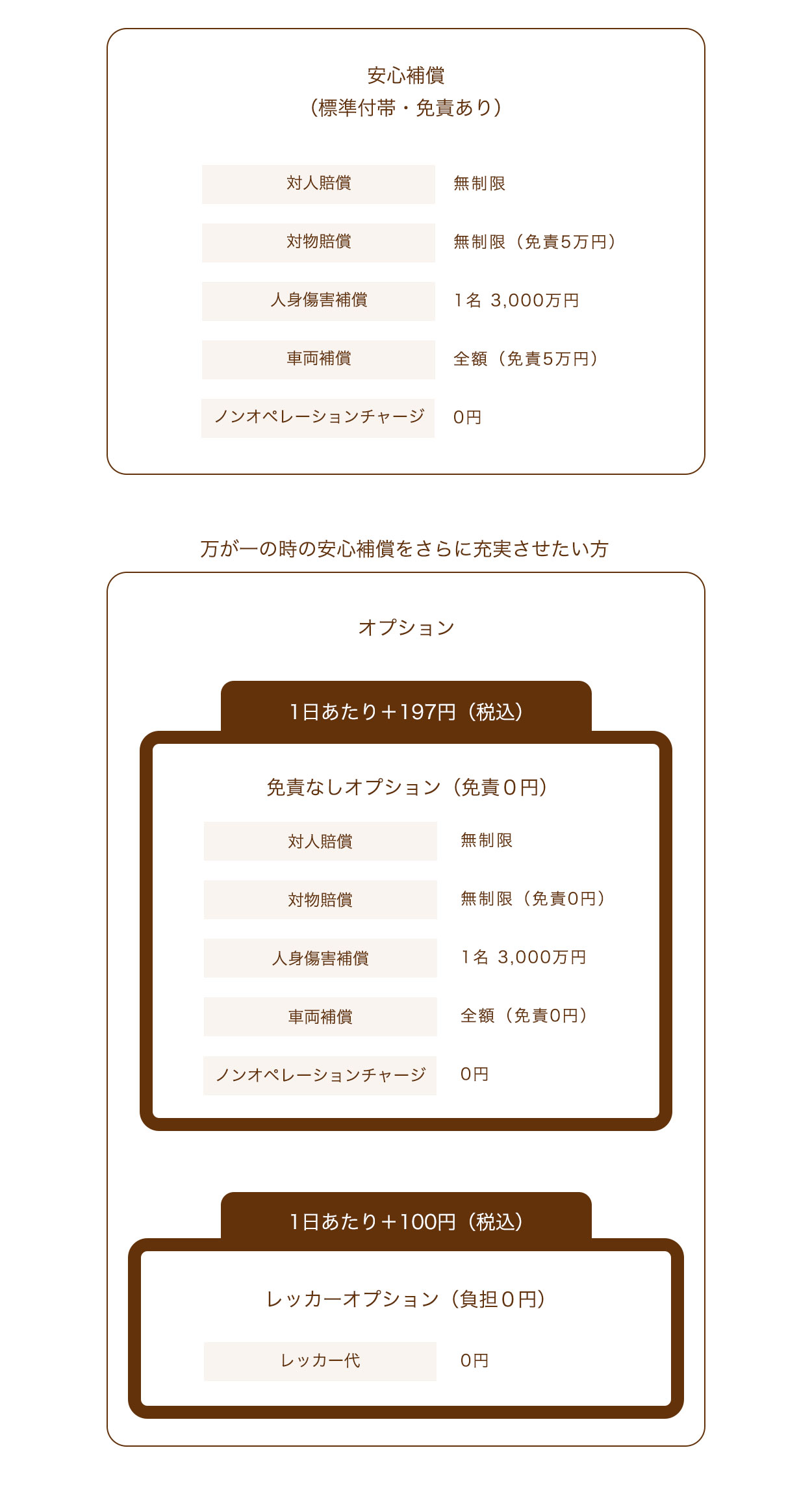 安心補償
（標準付帯・免責あり）

| 対人賠償 | 無制限 |
|---|---|
| 対物賠償 | 無制限（免責5万円） |
| 人身傷害補償 | 1名 3,000万円 |
| 車両補償 | 全額（免責5万円） |
| ノンオペレーションチャージ | 0円 |

万が一の時の安心補償をさらに充実させたい方

オプション

1日あたり＋197円（税込）

免責なしオプション（免責０円）

| 対人賠償 | 無制限 |
|---|---|
| 対物賠償 | 無制限（免責0円） |
| 人身傷害補償 | 1名 3,000万円 |
| 車両補償 | 全額（免責0円） |
| ノンオペレーションチャージ | 0円 |

1日あたり＋100円（税込）

レッカーオプション（負担０円）

| レッカー代 | 0円 |
|---|---|